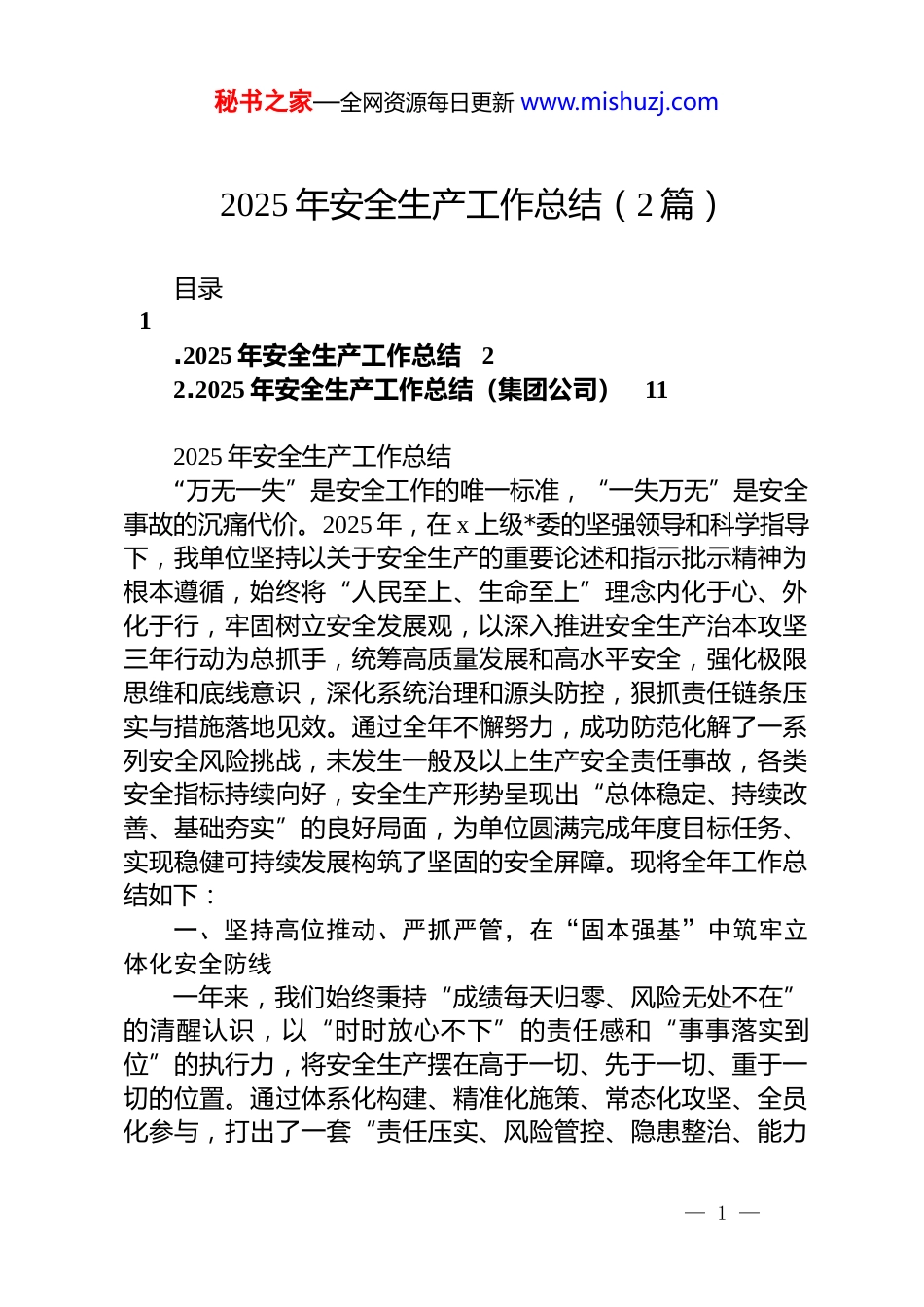 秘书之家—全网资源每日更新 www.mishuzj.com

2025 年安全生产工作总结（2 篇）

目录

1

.2025 年安全生产工作总结 2

2.2025 年安全生产工作总结（集团公司） 11

2025 年安全生产工作总结

“万无一失”是安全工作的唯一标准，“一失万无”是安全事故的沉痛代价。2025 年，在 x 上级*委的坚强领导和科学指导下，我单位坚持以关于安全生产的重要论述和指示批示精神为根本遵循，始终将“人民至上、生命至上”理念内化于心、外化于行，牢固树立安全发展观，以深入推进安全生产治本攻坚三年行动为总抓手，统筹高质量发展和高水平安全，强化极限思维和底线意识，深化系统治理和源头防控，狠抓责任链条压实与措施落地见效。通过全年不懈努力，成功防范化解了一系列安全风险挑战，未发生一般及以上生产安全责任事故，各类安全指标持续向好，安全生产形势呈现出“总体稳定、持续改善、基础夯实”的良好局面，为单位圆满完成年度目标任务、实现稳健可持续发展构筑了坚固的安全屏障。现将全年工作总结如下：

一、坚持高位推动、严抓严管，在“固本强基”中筑牢立体化安全防线

一年来，我们始终秉持“成绩每天归零、风险无处不在”的清醒认识，以“时时放心不下”的责任感和“事事落实到位”的执行力，将安全生产摆在高于一切、先于一切、重于一切的位置。通过体系化构建、精准化施策、常态化攻坚、全员化参与，打出了一套“责任压实、风险管控、隐患整治、能力

— 1 —